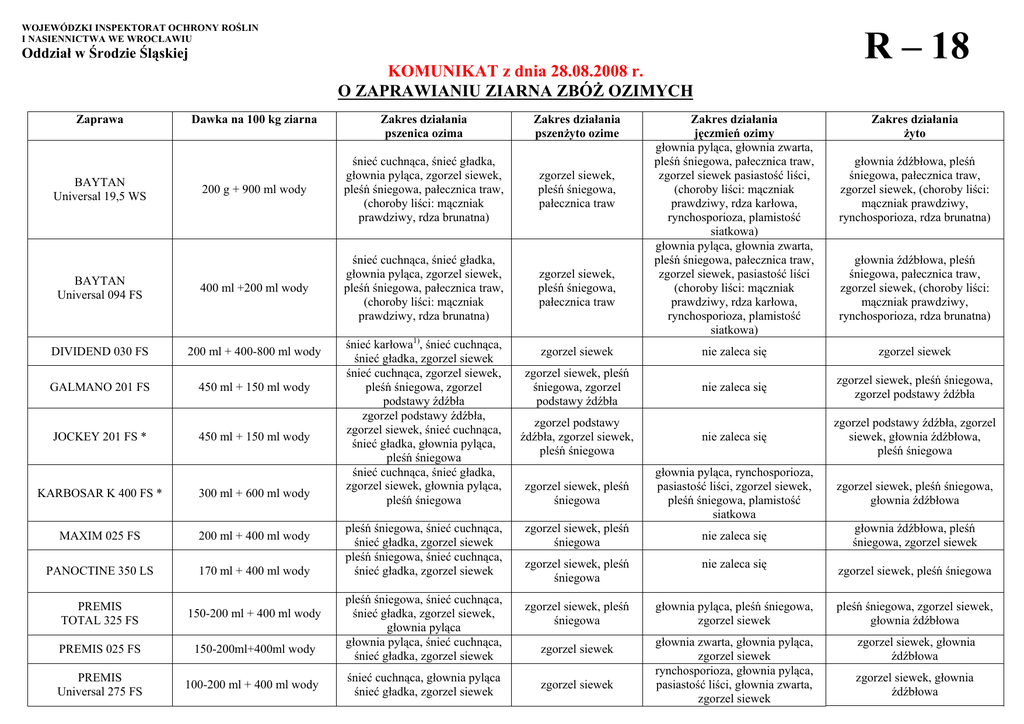 WOJEWÓDZKI INSPEKTORAT OCHRONY ROŚLIN
I NASIENNICTWA WE WROCŁAWIU
Oddział w Środzie Śląskiej

R – 18

KOMUNIKAT z dnia 28.08.2008 r.
O ZAPRAWIANIU ZIARNA ZBÓŻ OZIMYCH

| Zaprawa | Dawka na 100 kg ziarna | Zakres działania pszenica ozima | Zakres działania pszenżyto ozime | Zakres działania jęczmień ozimy | Zakres działania żyto |
|---|---|---|---|---|---|
| BAYTAN Universal 19,5 WS | 200 g + 900 ml wody | śnieć cuchnąca, śnieć gładka, głownia pyląca, zgorzel siewek, pleśń śniegowa, pałecznica traw, (choroby liści: mączniak prawdziwy, rdza brunatna) | zgorzel siewek, pleśń śniegowa, pałecznica traw | głownia pyląca, głownia zwarta, pleśń śniegowa, pałecznica traw, zgorzel siewek pasiastość liści, (choroby liści: mączniak prawdziwy, rdza karłowa, rynchosporioza, plamistość siatkowa) | głownia źdźbłowa, pleśń śniegowa, pałecznica traw, zgorzel siewek, (choroby liści: mączniak prawdziwy, rynchosporioza, rdza brunatna) |
| BAYTAN Universal 094 FS | 400 ml +200 ml wody | śnieć cuchnąca, śnieć gładka, głownia pyląca, zgorzel siewek, pleśń śniegowa, pałecznica traw, (choroby liści: mączniak prawdziwy, rdza brunatna) | zgorzel siewek, pleśń śniegowa, pałecznica traw | głownia pyląca, głownia zwarta, pleśń śniegowa, pałecznica traw, zgorzel siewek, pasiastość liści (choroby liści: mączniak prawdziwy, rdza karłowa, rynchosporioza, plamistość siatkowa) | głownia źdźbłowa, pleśń śniegowa, pałecznica traw, zgorzel siewek, (choroby liści: mączniak prawdziwy, rynchosporioza, rdza brunatna) |
| DIVIDEND 030 FS | 200 ml + 400-800 ml wody | śnieć karłowa$^{1)}$, śnieć cuchnąca, śnieć gładka, zgorzel siewek | zgorzel siewek | nie zaleca się | zgorzel siewek |
| GALMANO 201 FS | 450 ml + 150 ml wody | śnieć cuchnąca, zgorzel siewek, pleśń śniegowa, zgorzel podstawy źdźbła | zgorzel siewek, pleśń śniegowa, zgorzel podstawy źdźbła | nie zaleca się | zgorzel siewek, pleśń śniegowa, zgorzel podstawy źdźbła |
| JOCKEY 201 FS * | 450 ml + 150 ml wody | zgorzel podstawy źdźbła, zgorzel siewek, śnieć cuchnąca, śnieć gładka, głownia pyląca, pleśń śniegowa | zgorzel podstawy źdźbła, zgorzel siewek, pleśń śniegowa | nie zaleca się | zgorzel podstawy źdźbła, zgorzel siewek, głownia źdźbłowa, pleśń śniegowa |
| KARBOSAR K 400 FS * | 300 ml + 600 ml wody | śnieć cuchnąca, śnieć gładka, zgorzel siewek, głownia pyląca, pleśń śniegowa | zgorzel siewek, pleśń śniegowa | głownia pyląca, rynchosporioza, pasiastość liści, zgorzel siewek, pleśń śniegowa, plamistość siatkowa | zgorzel siewek, pleśń śniegowa, głownia źdźbłowa |
| MAXIM 025 FS | 200 ml + 400 ml wody | pleśń śniegowa, śnieć cuchnąca, śnieć gładka, zgorzel siewek | zgorzel siewek, pleśń śniegowa | nie zaleca się | głownia źdźbłowa, pleśń śniegowa, zgorzel siewek |
| PANOCTINE 350 LS | 170 ml + 400 ml wody | pleśń śniegowa, śnieć cuchnąca, śnieć gładka, zgorzel siewek | zgorzel siewek, pleśń śniegowa | nie zaleca się | zgorzel siewek, pleśń śniegowa |
| PREMIS TOTAL 325 FS | 150-200 ml + 400 ml wody | pleśń śniegowa, śnieć cuchnąca, śnieć gładka, zgorzel siewek, głownia pyląca | zgorzel siewek, pleśń śniegowa | głownia pyląca, pleśń śniegowa, zgorzel siewek | pleśń śniegowa, zgorzel siewek, głownia źdźbłowa |
| PREMIS 025 FS | 150-200ml+400ml wody | głownia pyląca, śnieć cuchnąca, śnieć gładka, zgorzel siewek | zgorzel siewek | głownia zwarta, głownia pyląca, zgorzel siewek | zgorzel siewek, głownia źdźbłowa |
| PREMIS Universal 275 FS | 100-200 ml + 400 ml wody | śnieć cuchnąca, głownia pyląca śnieć gładka, zgorzel siewek | zgorzel siewek | rynchosporioza, głownia pyląca, pasiastość liści, głownia zwarta, zgorzel siewek | zgorzel siewek, głownia źdźbłowa |